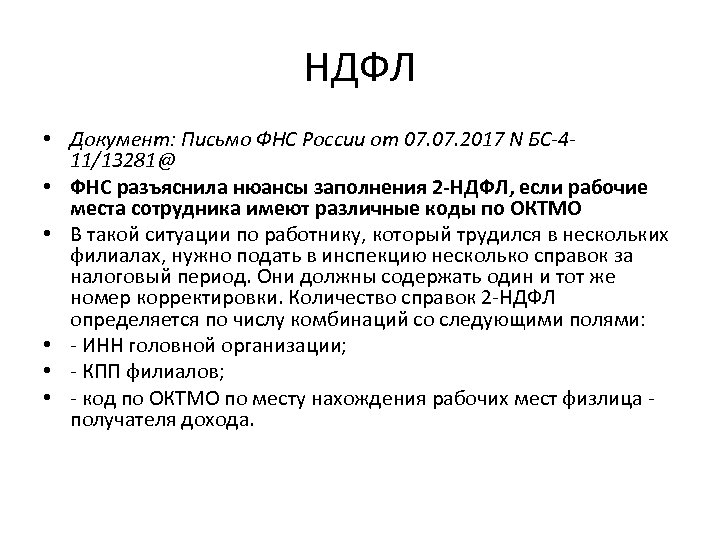 НДФЛ

• Документ: Письмо ФНС России от 07.07.2017 N БС-4-11/13281@
• ФНС разъяснила нюансы заполнения 2-НДФЛ, если рабочие места сотрудника имеют различные коды по ОКТМО
• В такой ситуации по работнику, который трудился в нескольких филиалах, нужно подать в инспекцию несколько справок за налоговый период. Они должны содержать один и тот же номер корректировки. Количество справок 2-НДФЛ определяется по числу комбинаций со следующими полями:
• - ИНН головной организации;
• - КПП филиалов;
• - код по ОКТМО по месту нахождения рабочих мест физлица - получателя дохода.